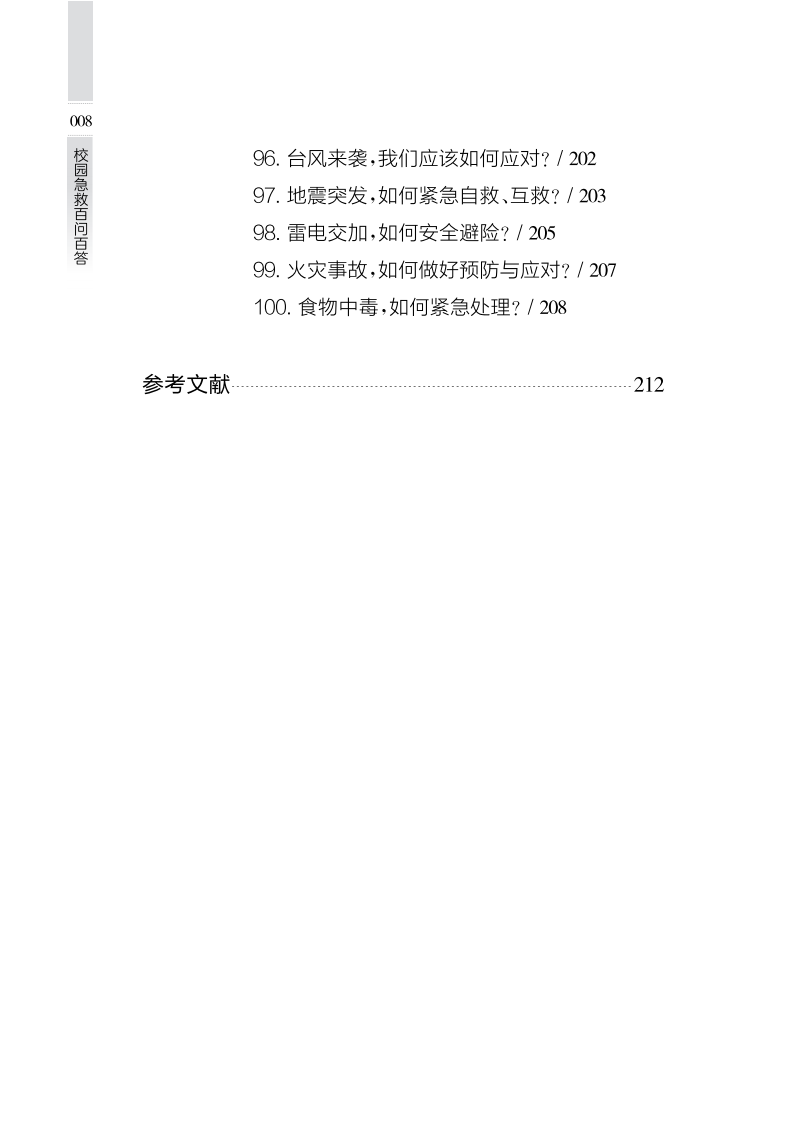 008

校园急救百问百答

96. 台风来袭，我们应该如何应对？/ 202
97. 地震突发，如何紧急自救、互救？/ 203
98. 雷电交加，如何安全避险？/ 205
99. 火灾事故，如何做好预防与应对？/ 207
100. 食物中毒，如何紧急处理？/ 208

参考文献 212